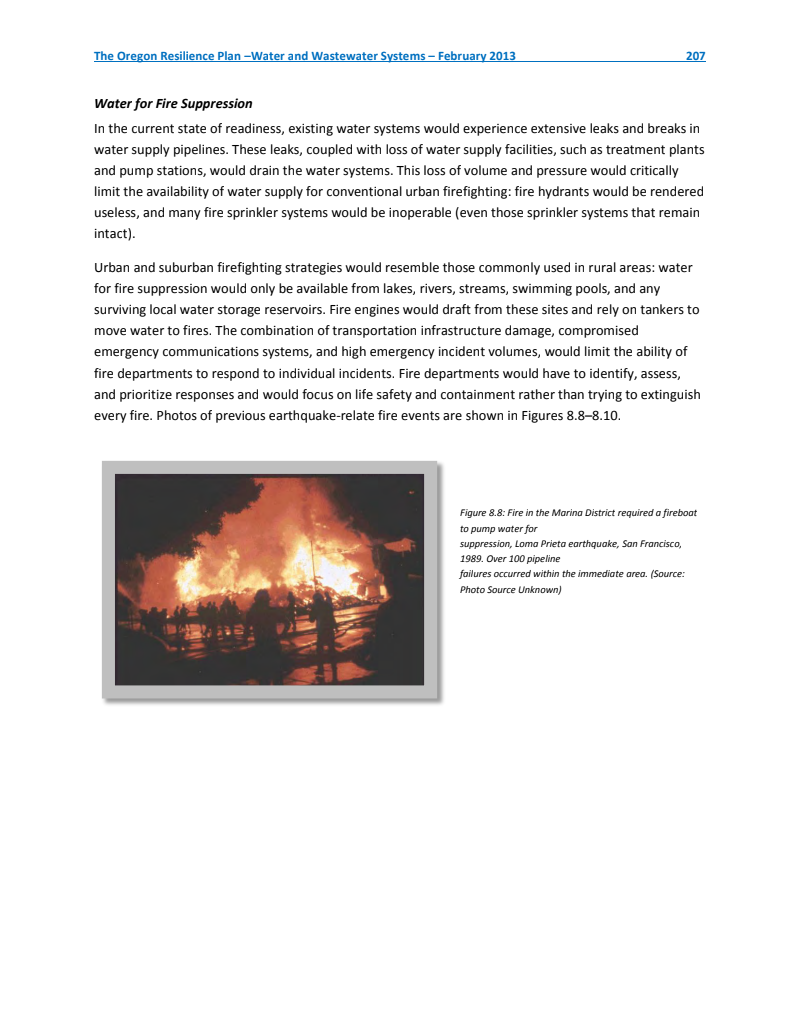 The Oregon Resilience Plan –Water and Wastewater Systems – February 2013 207

Water for Fire Suppression

In the current state of readiness, existing water systems would experience extensive leaks and breaks in water supply pipelines. These leaks, coupled with loss of water supply facilities, such as treatment plants and pump stations, would drain the water systems. This loss of volume and pressure would critically limit the availability of water supply for conventional urban firefighting: fire hydrants would be rendered useless, and many fire sprinkler systems would be inoperable (even those sprinkler systems that remain intact).

Urban and suburban firefighting strategies would resemble those commonly used in rural areas: water for fire suppression would only be available from lakes, rivers, streams, swimming pools, and any surviving local water storage reservoirs. Fire engines would draft from these sites and rely on tankers to move water to fires. The combination of transportation infrastructure damage, compromised emergency communications systems, and high emergency incident volumes, would limit the ability of fire departments to respond to individual incidents. Fire departments would have to identify, assess, and prioritize responses and would focus on life safety and containment rather than trying to extinguish every fire. Photos of previous earthquake-relate fire events are shown in Figures 8.8–8.10.

Figure 8.8: Fire in the Marina District required a fireboat to pump water for suppression, Loma Prieta earthquake, San Francisco, 1989. Over 100 pipeline failures occurred within the immediate area. (Source: Photo Source Unknown)